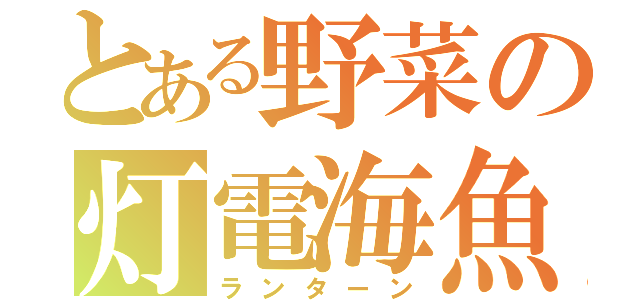 とある野菜の
灯電海魚
ランターン